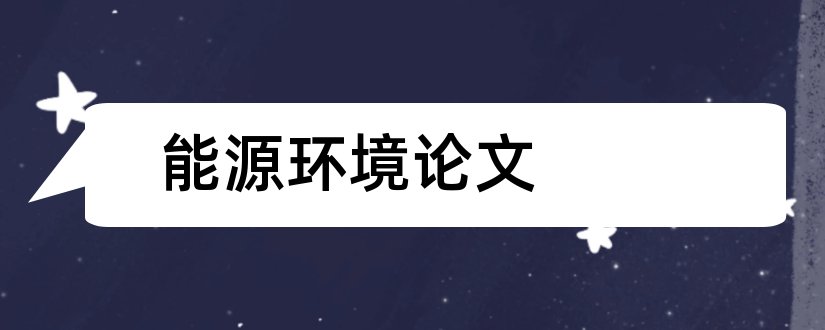 能源环境论文